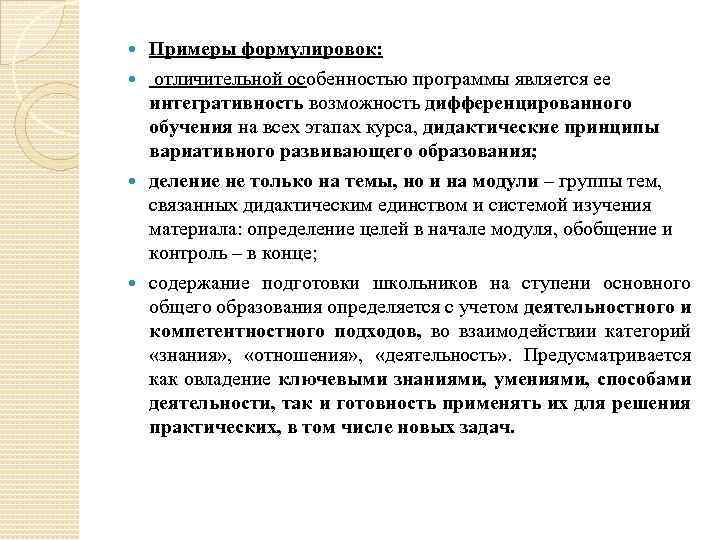 Примеры формулировок:

отличительной особенностью программы является ее интегративность возможность дифференцированного обучения на всех этапах курса, дидактические принципы вариативного развивающего образования;

деление не только на темы, но и на модули – группы тем, связанных дидактическим единством и системой изучения материала: определение целей в начале модуля, обобщение и контроль – в конце;

содержание подготовки школьников на ступени основного общего образования определяется с учетом деятельностного и компетентностного подходов, во взаимодействии категорий «знания», «отношения», «деятельность». Предусматривается как овладение ключевыми знаниями, умениями, способами деятельности, так и готовность применять их для решения практических, в том числе новых задач.